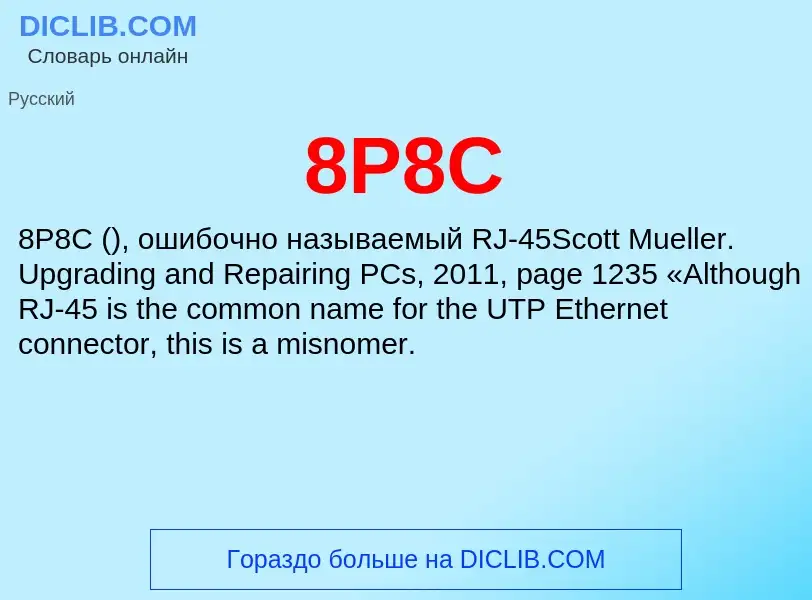 DICLIB.COM
Словарь онлайн

Русский

8P8C

8P8C (), ошибочно называемый RJ-45Scott Mueller. Upgrading and Repairing PCs, 2011, page 1235 «Although RJ-45 is the common name for the UTP Ethernet connector, this is a misnomer.

Гораздо больше на DICLIB.COM